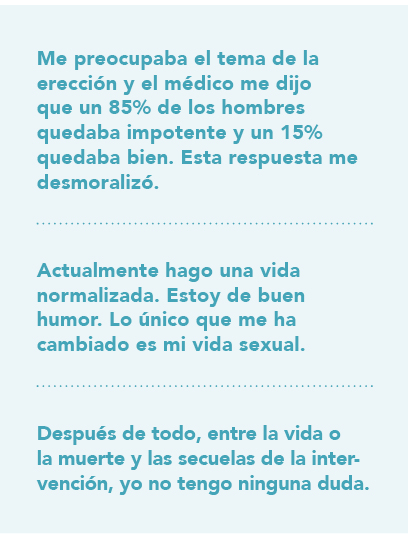 Me preocupaba el tema de la erección y el médico me dijo que un 85% de los hombres quedaba impotente y un 15% quedaba bien. Esta respuesta me desmoralizó.

Actualmente hago una vida normalizada. Estoy de buen humor. Lo único que me ha cambiado es mi vida sexual.

Después de todo, entre la vida o la muerte y las secuelas de la intervención, yo no tengo ninguna duda.